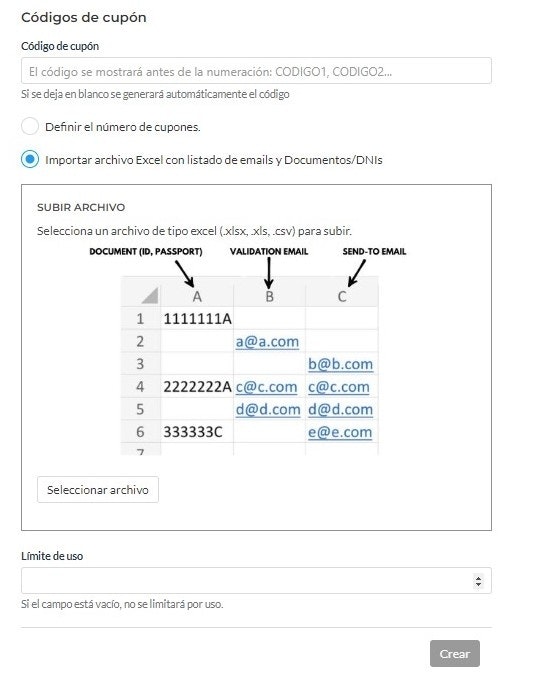 Códigos de cupón

Código de cupón

El código se mostrará antes de la numeración: CODIGO1, CODIGO2...

Si se deja en blanco se generará automáticamente el código

Definir el número de cupones.

Importar archivo Excel con listado de emails y Documentos/DNIs

SUBIR ARCHIVO

Selecciona un archivo de tipo excel (.xlsx, .xls, .csv) para subir.

DOCUMENT (ID, PASSPORT)
VALIDATION EMAIL
SEND-TO EMAIL

| | A | B | C |
|---|---|---|---|
| 1 | 1111111A | | |
| 2 | | a@a.com | |
| 3 | | | b@b.com |
| 4 | 2222222A | c@c.com | c@c.com |
| 5 | | d@d.com | d@d.com |
| 6 | 333333C | | e@e.com |
| 7 | | | |

Seleccionar archivo

Límite de uso

Si el campo está vacío, no se limitará por uso.

Crear